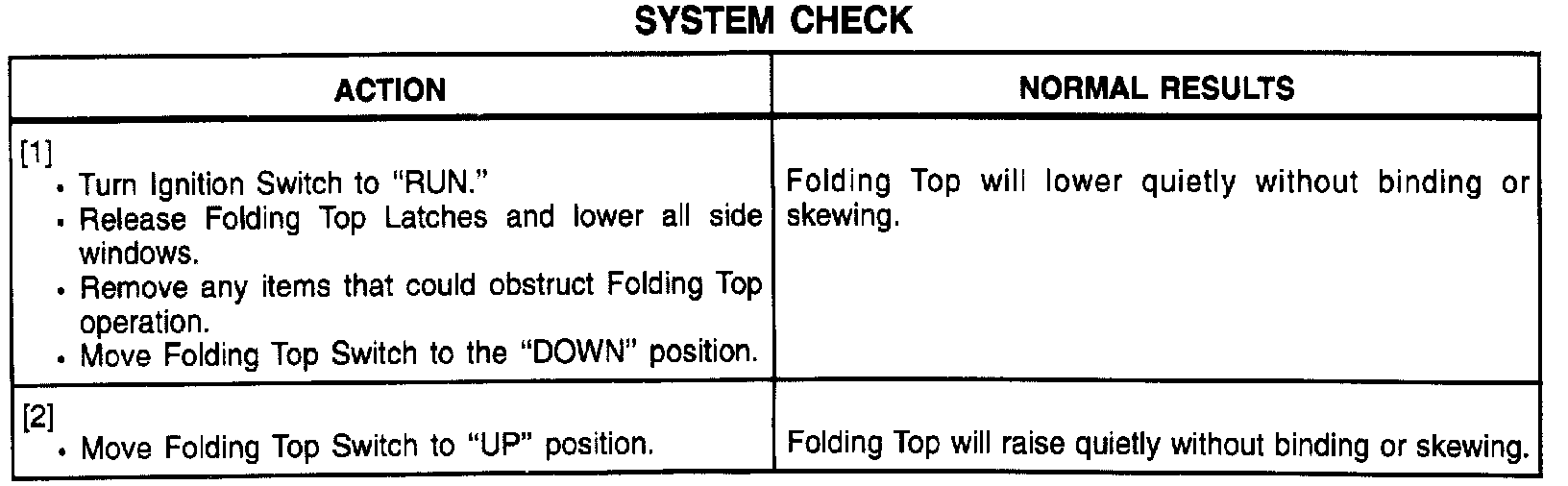 SYSTEM CHECK

| ACTION | NORMAL RESULTS |
|---|---|
| [1] • Turn Ignition Switch to "RUN." • Release Folding Top Latches and lower all side windows. • Remove any items that could obstruct Folding Top operation. • Move Folding Top Switch to the "DOWN" position. | Folding Top will lower quietly without binding or skewing. |
| [2] • Move Folding Top Switch to "UP" position. | Folding Top will raise quietly without binding or skewing. |